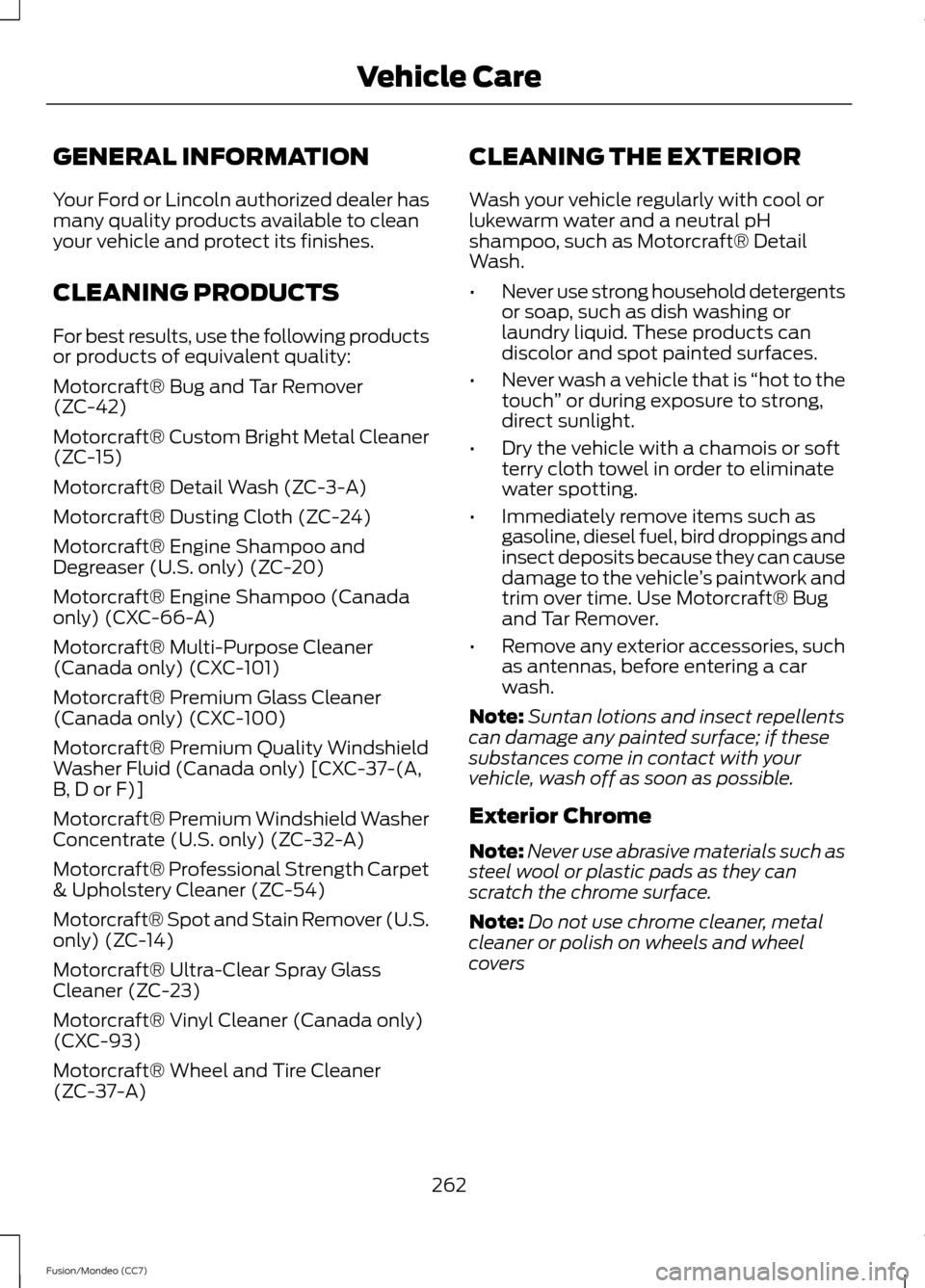 Vehicle Care

GENERAL INFORMATION

Your Ford or Lincoln authorized dealer has many quality products available to clean your vehicle and protect its finishes.

CLEANING PRODUCTS

For best results, use the following products or products of equivalent quality:

Motorcraft® Bug and Tar Remover (ZC-42)

Motorcraft® Custom Bright Metal Cleaner (ZC-15)

Motorcraft® Detail Wash (ZC-3-A)

Motorcraft® Dusting Cloth (ZC-24)

Motorcraft® Engine Shampoo and Degreaser (U.S. only) (ZC-20)

Motorcraft® Engine Shampoo (Canada only) (CXC-66-A)

Motorcraft® Multi-Purpose Cleaner (Canada only) (CXC-101)

Motorcraft® Premium Glass Cleaner (Canada only) (CXC-100)

Motorcraft® Premium Quality Windshield Washer Fluid (Canada only) [CXC-37-(A, B, D or F)]

Motorcraft® Premium Windshield Washer Concentrate (U.S. only) (ZC-32-A)

Motorcraft® Professional Strength Carpet & Upholstery Cleaner (ZC-54)

Motorcraft® Spot and Stain Remover (U.S. only) (ZC-14)

Motorcraft® Ultra-Clear Spray Glass Cleaner (ZC-23)

Motorcraft® Vinyl Cleaner (Canada only) (CXC-93)

Motorcraft® Wheel and Tire Cleaner (ZC-37-A)

CLEANING THE EXTERIOR

Wash your vehicle regularly with cool or lukewarm water and a neutral pH shampoo, such as Motorcraft® Detail Wash.

• Never use strong household detergents or soap, such as dish washing or laundry liquid. These products can discolor and spot painted surfaces.

• Never wash a vehicle that is “hot to the touch” or during exposure to strong, direct sunlight.

• Dry the vehicle with a chamois or soft terry cloth towel in order to eliminate water spotting.

• Immediately remove items such as gasoline, diesel fuel, bird droppings and insect deposits because they can cause damage to the vehicle’s paintwork and trim over time. Use Motorcraft® Bug and Tar Remover.

• Remove any exterior accessories, such as antennas, before entering a car wash.

Note: Suntan lotions and insect repellents can damage any painted surface; if these substances come in contact with your vehicle, wash off as soon as possible.

Exterior Chrome

Note: Never use abrasive materials such as steel wool or plastic pads as they can scratch the chrome surface.

Note: Do not use chrome cleaner, metal cleaner or polish on wheels and wheel covers

262

Fusion/Mondeo (CC7)

carmanualsonline.info